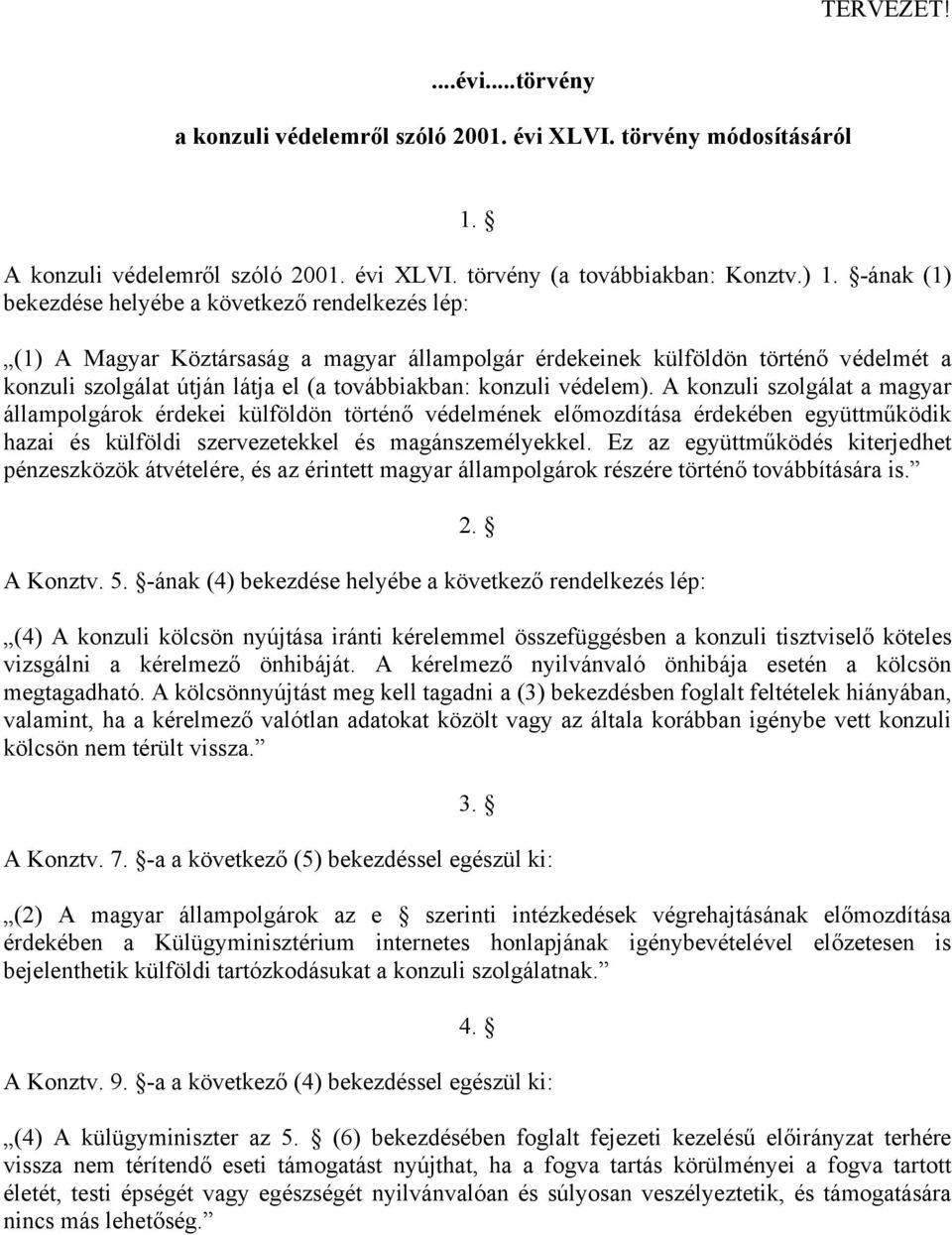 TERVEZET!

....évi.....törvény

a konzuli védelemről szóló 2001. évi XLVI. törvény módosításáról

1. §

A konzuli védelemről szóló 2001. évi XLVI. törvény (a továbbiakban: Konztv.) 1. §-ának (1) bekezdése helyébe a következő rendelkezés lép:

„(1) A Magyar Köztársaság a magyar állampolgár érdekeinek külföldön történő védelmét a konzuli szolgálat útján látja el (a továbbiakban: konzuli védelem). A konzuli szolgálat a magyar állampolgárok érdekei külföldön történő védelmének előmozdítása érdekében együttműködik hazai és külföldi szervezetekkel és magánszemélyekkel. Ez az együttműködés kiterjedhet pénzeszközök átvételére, és az érintett magyar állampolgárok részére történő továbbítására is.”

2. §

A Konztv. 5. §-ának (4) bekezdése helyébe a következő rendelkezés lép:

„(4) A konzuli kölcsön nyújtása iránti kérelemmel összefüggésben a konzuli tisztviselő köteles vizsgálni a kérelmező önhibáját. A kérelmező nyilvánvaló önhibája esetén a kölcsön megtagadható. A kölcsönnyújtást meg kell tagadni a (3) bekezdésben foglalt feltételek hiányában, valamint, ha a kérelmező valótlan adatokat közölt vagy az általa korábban igénybe vett konzuli kölcsön nem térült vissza.”

3. §

A Konztv. 7. §-a a következő (5) bekezdéssel egészül ki:

„(2) A magyar állampolgárok az e § szerinti intézkedések végrehajtásának előmozdítása érdekében a Külügyminisztérium internetes honlapjának igénybevételével előzetesen is bejelenthetik külföldi tartózkodásukat a konzuli szolgálatnak.”

4. §

A Konztv. 9. §-a a következő (4) bekezdéssel egészül ki:

„(4) A külügyminiszter az 5. § (6) bekezdésében foglalt fejezeti kezelésű előirányzat terhére vissza nem térítendő eseti támogatást nyújthat, ha a fogva tartás körülményei a fogva tartott életét, testi épségét vagy egészségét nyilvánvalóan és súlyosan veszélyeztetik, és támogatására nincs más lehetőség.”